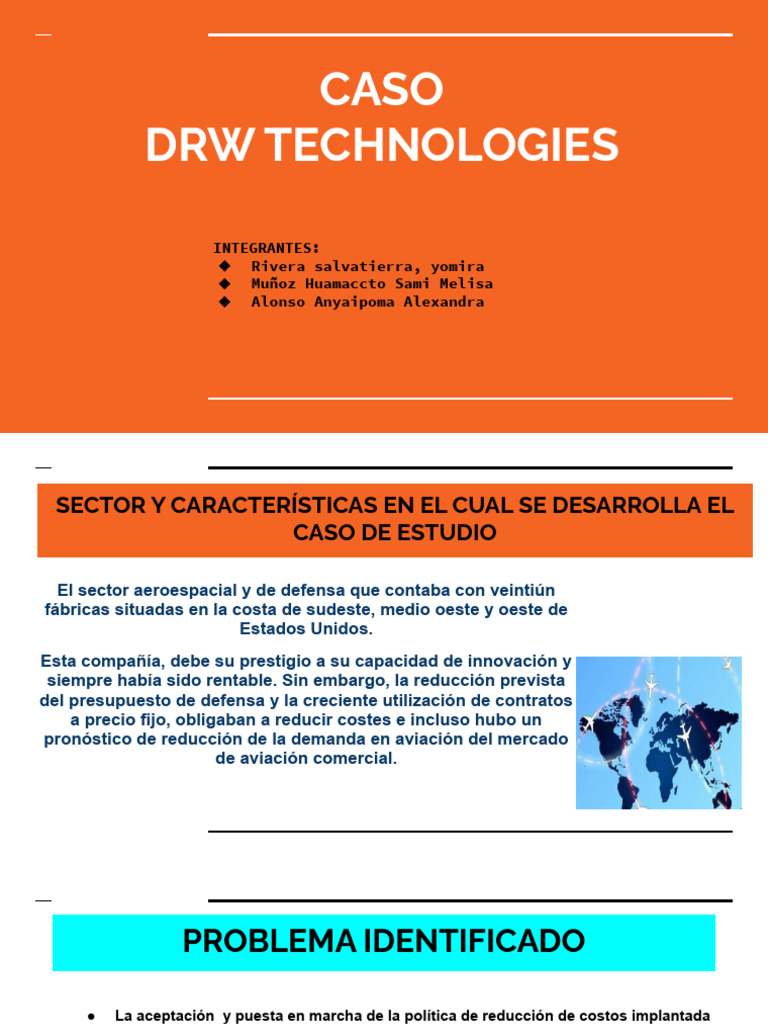 CASO
DRW TECHNOLOGIES

INTEGRANTES:
◆ Rivera salvatierra, yomira
◆ Muñoz Huamaccto Sami Melisa
◆ Alonso Anyaipoma Alexandra

SECTOR Y CARACTERÍSTICAS EN EL CUAL SE DESARROLLA EL CASO DE ESTUDIO

El sector aeroespacial y de defensa que contaba con veintiún fábricas situadas en la costa de sudeste, medio oeste y oeste de Estados Unidos.

Esta compañía, debe su prestigio a su capacidad de innovación y siempre había sido rentable. Sin embargo, la reducción prevista del presupuesto de defensa y la creciente utilización de contratos a precio fijo, obligaban a reducir costes e incluso hubo un pronóstico de reducción de la demanda en aviación del mercado de aviación comercial.

PROBLEMA IDENTIFICADO

● La aceptación y puesta en marcha de la política de reducción de costos implantada